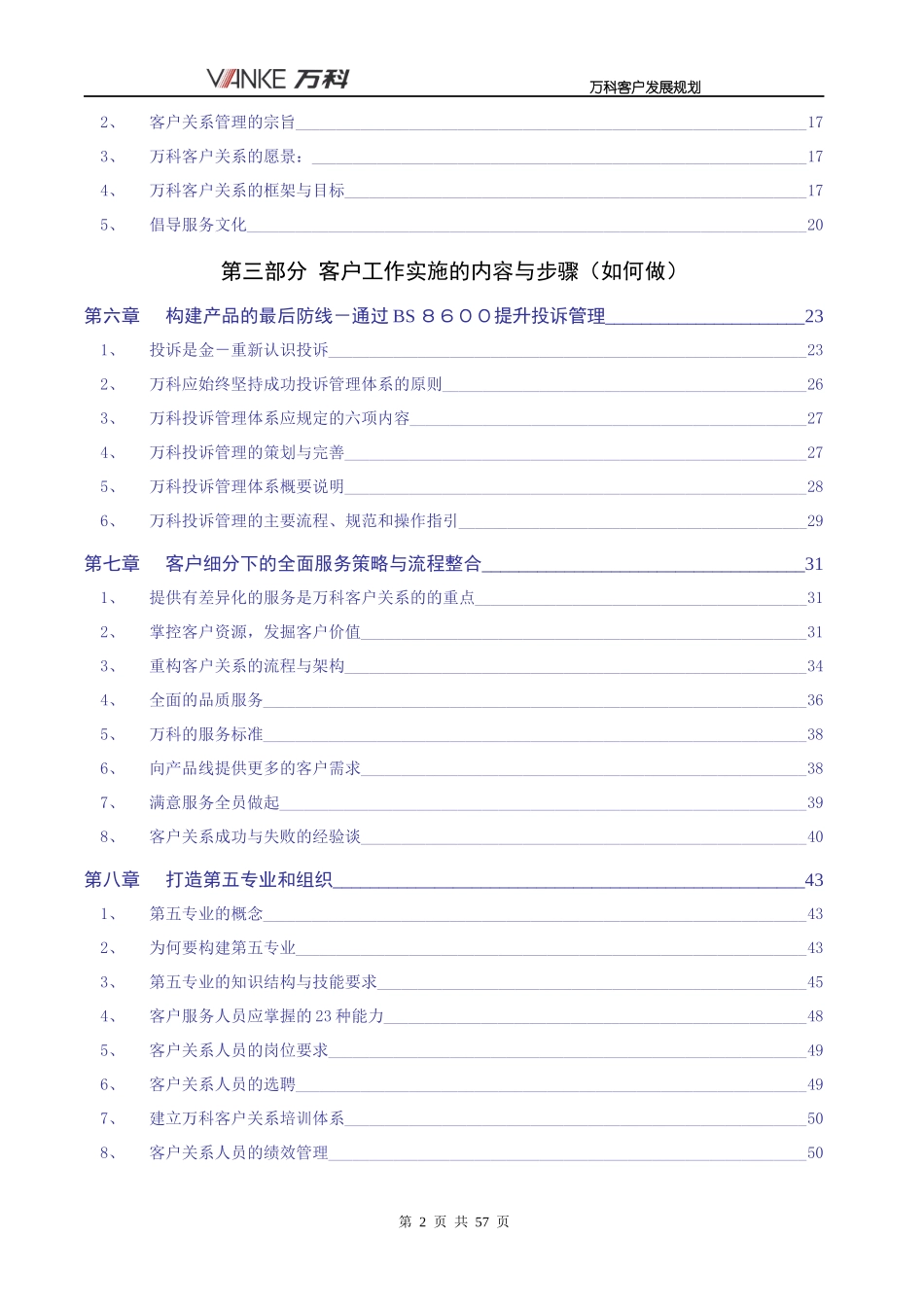 VANKE 万科 万科客户发展规划

2、 客户关系管理的宗旨 17
3、 万科客户关系的愿景： 17
4、 万科客户关系的框架与目标 17
5、 倡导服务文化 20

第三部分 客户工作实施的内容与步骤（如何做）

第六章 构建产品的最后防线－通过 BS ８６００提升投诉管理 23
1、 投诉是金－重新认识投诉 23
2、 万科应始终坚持成功投诉管理体系的原则 26
3、 万科投诉管理体系应规定的六项内容 27
4、 万科投诉管理的策划与完善 27
5、 万科投诉管理体系概要说明 28
6、 万科投诉管理的主要流程、规范和操作指引 29

第七章 客户细分下的全面服务策略与流程整合 31
1、 提供有差异化的服务是万科客户关系的的重点 31
2、 掌控客户资源，发掘客户价值 31
3、 重构客户关系的流程与架构 34
4、 全面的品质服务 36
5、 万科的服务标准 38
6、 向产品线提供更多的客户需求 38
7、 满意服务全员做起 39
8、 客户关系成功与失败的经验谈 40

第八章 打造第五专业和组织 43
1、 第五专业的概念 43
2、 为何要构建第五专业 43
3、 第五专业的知识结构与技能要求 45
4、 客户服务人员应掌握的 23 种能力 48
5、 客户关系人员的岗位要求 49
6、 客户关系人员的选聘 49
7、 建立万科客户关系培训体系 50
8、 客户关系人员的绩效管理 50

第 2 页 共 57 页